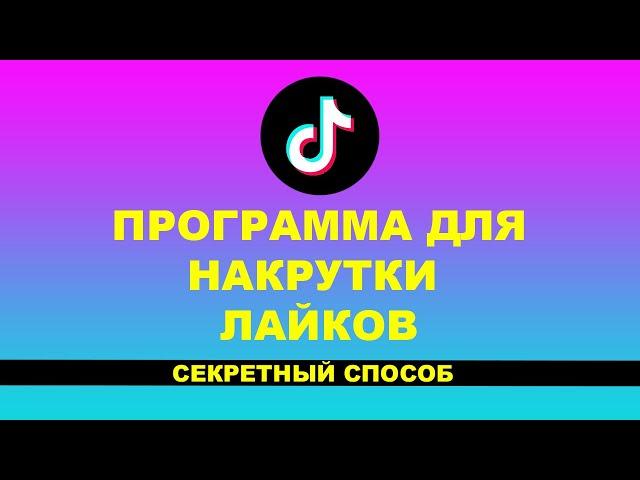 ПРОГРАММА ДЛЯ НАКРУТКИ ЛАЙКОВ

СЕКРЕТНЫЙ СПОСОБ